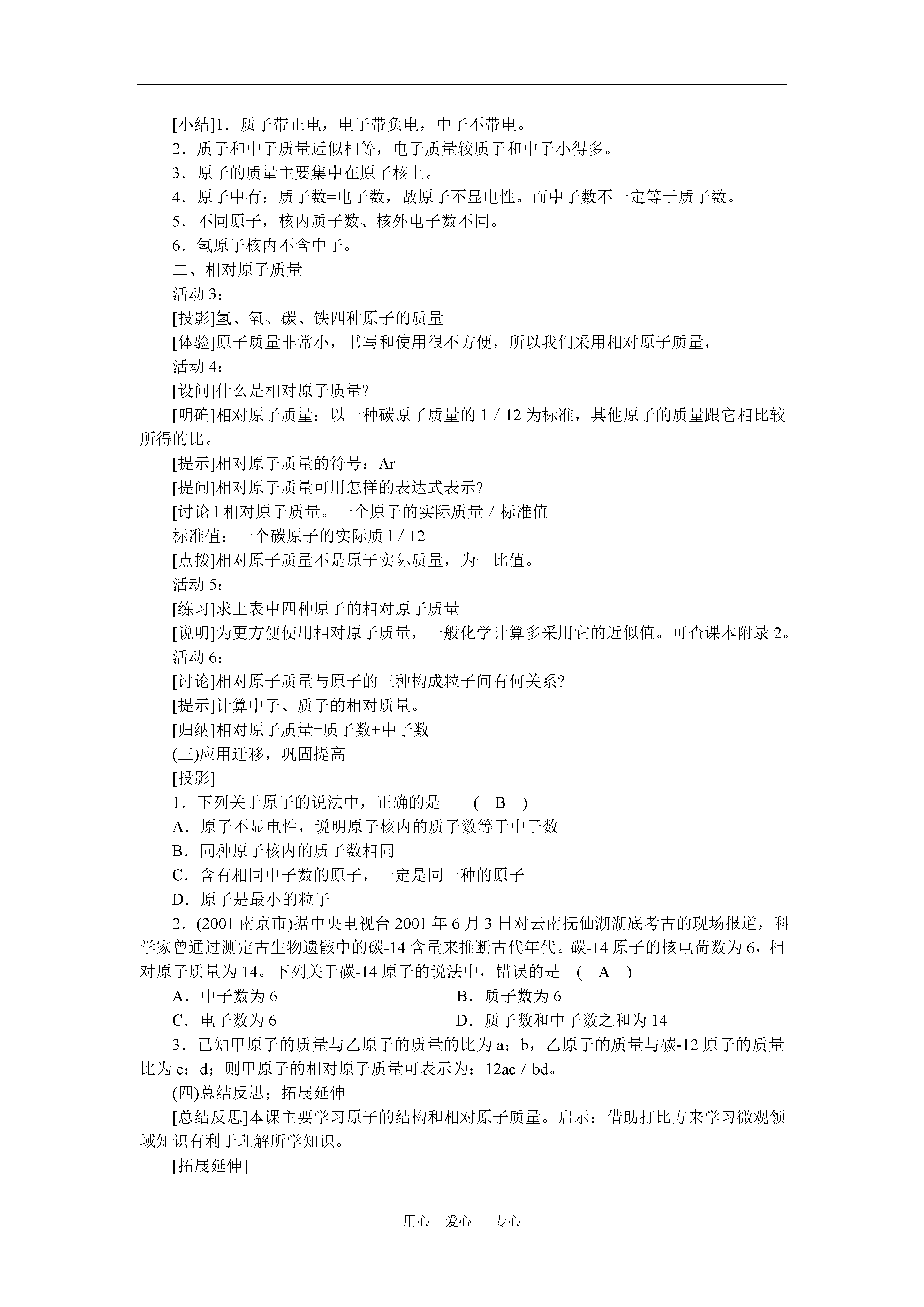 [小结]1．质子带正电，电子带负电，中子不带电。

2．质子和中子质量近似相等，电子质量较质子和中子小得多。

3．原子的质量主要集中在原子核上。

4．原子中有：质子数=电子数，故原子不显电性。而中子数不一定等于质子数。

5．不同原子，核内质子数、核外电子数不同。

6．氢原子核内不含中子。

二、相对原子质量

活动 3：

[投影]氢、氧、碳、铁四种原子的质量

[体验]原子质量非常小，书写和使用很不方便，所以我们采用相对原子质量，

活动 4：

[设问]什么是相对原子质量?

[明确]相对原子质量：以一种碳原子质量的 1 / 12 为标准，其他原子的质量跟它相比较所得的比。

[提示]相对原子质量的符号：Ar

[提问]相对原子质量可用怎样的表达式表示?

[讨论 l 相对原子质量。一个原子的实际质量 / 标准值

标准值：一个碳原子的实际质 l / 12

[点拨]相对原子质量不是原子实际质量，为一比值。

活动 5：

[练习]求上表中四种原子的相对原子质量

[说明]为更方便使用相对原子质量，一般化学计算多采用它的近似值。可查课本附录 2。

活动 6：

[讨论]相对原子质量与原子的三种构成粒子间有何关系?

[提示]计算中子、质子的相对质量。

[归纳]相对原子质量=质子数+中子数

(三)应用迁移，巩固提高

[投影]

1．下列关于原子的说法中，正确的是 ( B )

A．原子不显电性，说明原子核内的质子数等于中子数

B．同种原子核内的质子数相同

C．含有相同中子数的原子，一定是同一种的原子

D．原子是最小的粒子

2．(2001 南京市)据中央电视台 2001 年 6 月 3 日对云南抚仙湖湖底考古的现场报道，科学家曾通过测定古生物遗骸中的碳-14 含量来推断古代年代。碳-14 原子的核电荷数为 6，相对原子质量为 14。下列关于碳-14 原子的说法中，错误的是 ( A )

A．中子数为 6
B．质子数为 6
C．电子数为 6
D．质子数和中子数之和为 14

3．已知甲原子的质量与乙原子的质量的比为 a：b，乙原子的质量与碳-12 原子的质量比为 c：d；则甲原子的相对原子质量可表示为：12ac / bd。

(四)总结反思；拓展延伸

[总结反思]本课主要学习原子的结构和相对原子质量。启示：借助打比方来学习微观领域知识有利于理解所学知识。

[拓展延伸]

用心 爱心 专心